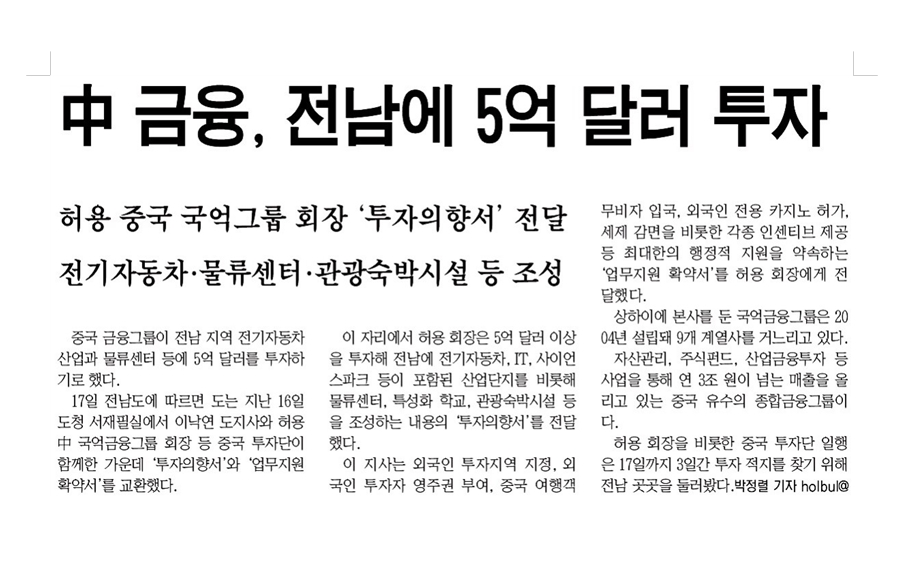 中 금융, 전남에 5억 달러 투자

허용 중국 국억그룹 회장 '투자의향서' 전달
전기자동차·물류센터·관광숙박시설 등 조성

중국 금융그룹이 전남 지역 전기자동차 산업과 물류센터 등에 5억 달러를 투자하기로 했다.

17일 전남도에 따르면 도는 지난 16일 도청 서재필실에서 이낙연 도지사와 허용 中 국억금융그룹 회장 등 중국 투자단이 함께한 가운데 '투자의향서'와 '업무지원 확약서'를 교환했다.

이 자리에서 허용 회장은 5억 달러 이상을 투자해 전남에 전기자동차, IT, 사이언스파크 등이 포함된 산업단지를 비롯해 물류센터, 특성화 학교, 관광숙박시설 등을 조성하는 내용의 '투자의향서'를 전달했다.

이 지사는 외국인 투자지역 지정, 외국인 투자자 영주권 부여, 중국 여행객 무비자 입국, 외국인 전용 카지노 허가, 세제 감면을 비롯한 각종 인센티브 제공 등 최대한의 행정적 지원을 약속하는 '업무지원 확약서'를 허용 회장에게 전달했다.

상하이에 본사를 둔 국억금융그룹은 2004년 설립돼 9개 계열사를 거느리고 있다.

자산관리, 주식펀드, 산업금융투자 등 사업을 통해 연 3조 원이 넘는 매출을 올리고 있는 중국 유수의 종합금융그룹이다.

허용 회장을 비롯한 중국 투자단 일행은 17일까지 3일간 투자 적지를 찾기 위해 전남 곳곳을 둘러봤다. 박정렬 기자 holbul@